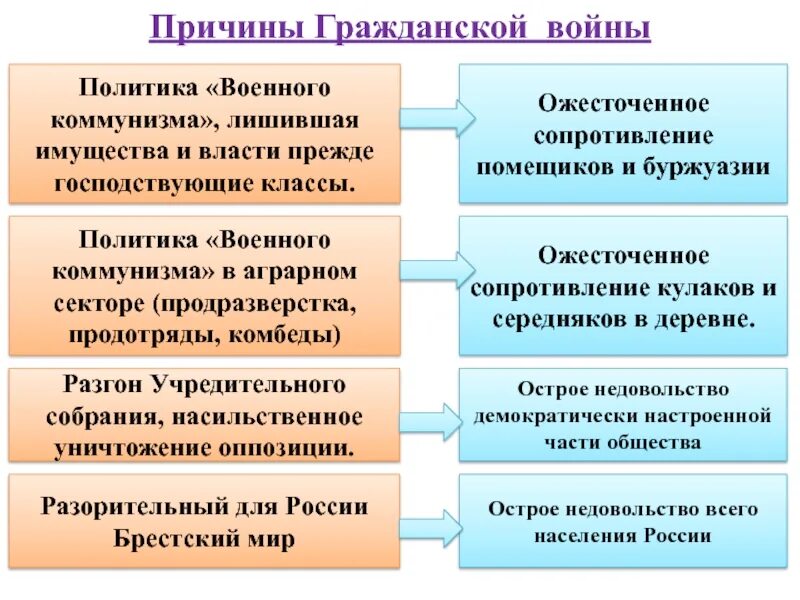 Причины Гражданской войны

Политика «Военного коммунизма», лишившая имущества и власти прежде господствующие классы.

Ожесточенное сопротивление помещиков и буржуазии

Политика «Военного коммунизма» в аграрном секторе (продразверстка, продотряды, комбеды)

Ожесточенное сопротивление кулаков и середняков в деревне.

Разгон Учредительного собрания, насильственное уничтожение оппозиции.

Острое недовольство демократически настроенной части общества

Разорительный для России Брестский мир

Острое недовольство всего населения России